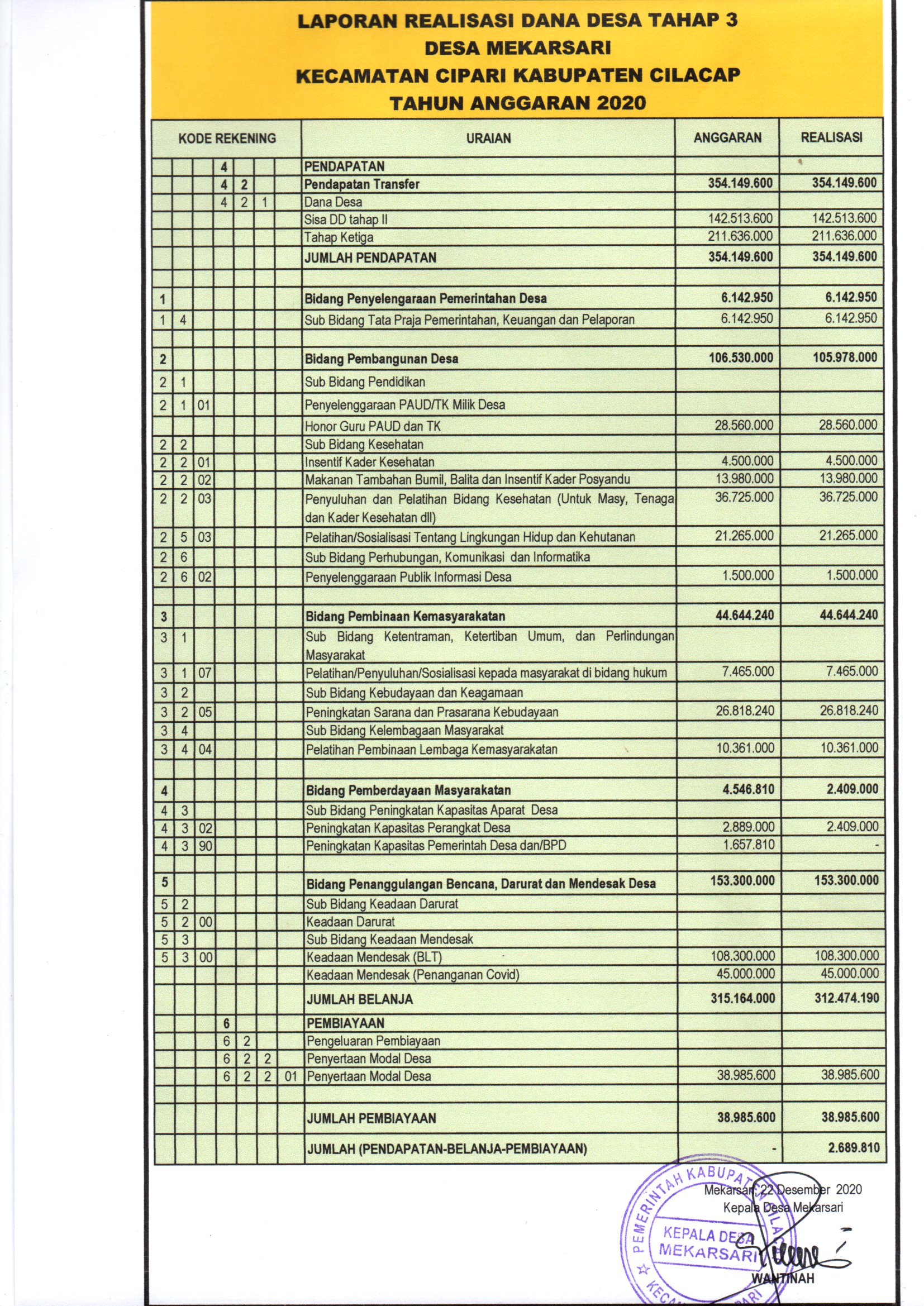 LAPORAN REALISASI DANA DESA TAHAP 3
DESA MEKARSARI
KECAMATAN CIPARI KABUPATEN CILACAP
TAHUN ANGGARAN 2020

| KODE REKENING | | | | | | | URAIAN | ANGGARAN | REALISASI |
|---|---|---|---|---|---|---|---|---|---|
| | | | 4 | | | | PENDAPATAN | | |
| | | | 4 | 2 | | | Pendapatan Transfer | 354.149.600 | 354.149.600 |
| | | | 4 | 2 | 1 | | Dana Desa | | |
| | | | | | | | Sisa DD tahap II | 142.513.600 | 142.513.600 |
| | | | | | | | Tahap Ketiga | 211.636.000 | 211.636.000 |
| | | | | | | | JUMLAH PENDAPATAN | 354.149.600 | 354.149.600 |
| | | | | | | | | | |
| 1 | | | | | | | Bidang Penyelengaraan Pemerintahan Desa | 6.142.950 | 6.142.950 |
| 1 | 4 | | | | | | Sub Bidang Tata Praja Pemerintahan, Keuangan dan Pelaporan | 6.142.950 | 6.142.950 |
| | | | | | | | | | |
| 2 | | | | | | | Bidang Pembangunan Desa | 106.530.000 | 105.978.000 |
| 2 | 1 | | | | | | Sub Bidang Pendidikan | | |
| 2 | 1 | 01 | | | | | Penyelenggaraan PAUD/TK Milik Desa | | |
| | | | | | | | Honor Guru PAUD dan TK | 28.560.000 | 28.560.000 |
| 2 | 2 | | | | | | Sub Bidang Kesehatan | | |
| 2 | 2 | 01 | | | | | Insentif Kader Kesehatan | 4.500.000 | 4.500.000 |
| 2 | 2 | 02 | | | | | Makanan Tambahan Bumil, Balita dan Insentif Kader Posyandu | 13.980.000 | 13.980.000 |
| 2 | 2 | 03 | | | | | Penyuluhan dan Pelatihan Bidang Kesehatan (Untuk Masy, Tenaga dan Kader Kesehatan dll) | 36.725.000 | 36.725.000 |
| 2 | 5 | 03 | | | | | Pelatihan/Sosialisasi Tentang Lingkungan Hidup dan Kehutanan | 21.265.000 | 21.265.000 |
| 2 | 6 | | | | | | Sub Bidang Perhubungan, Komunikasi dan Informatika | | |
| 2 | 6 | 02 | | | | | Penyelenggaraan Publik Informasi Desa | 1.500.000 | 1.500.000 |
| | | | | | | | | | |
| 3 | | | | | | | Bidang Pembinaan Kemasyarakatan | 44.644.240 | 44.644.240 |
| 3 | 1 | | | | | | Sub Bidang Ketentraman, Ketertiban Umum, dan Perlindungan Masyarakat | | |
| 3 | 1 | 07 | | | | | Pelatihan/Penyuluhan/Sosialisasi kepada masyarakat di bidang hukum | 7.465.000 | 7.465.000 |
| 3 | 2 | | | | | | Sub Bidang Kebudayaan dan Keagamaan | | |
| 3 | 2 | 05 | | | | | Peningkatan Sarana dan Prasarana Kebudayaan | 26.818.240 | 26.818.240 |
| 3 | 4 | | | | | | Sub Bidang Kelembagaan Masyarakat | | |
| 3 | 4 | 04 | | | | | Pelatihan Pembinaan Lembaga Kemasyarakatan | 10.361.000 | 10.361.000 |
| | | | | | | | | | |
| 4 | | | | | | | Bidang Pemberdayaan Masyarakatan | 4.546.810 | 2.409.000 |
| 4 | 3 | | | | | | Sub Bidang Peningkatan Kapasitas Aparat Desa | | |
| 4 | 3 | 02 | | | | | Peningkatan Kapasitas Perangkat Desa | 2.889.000 | 2.409.000 |
| 4 | 3 | 90 | | | | | Peningkatan Kapasitas Pemerintah Desa dan/BPD | 1.657.810 | - |
| | | | | | | | | | |
| 5 | | | | | | | Bidang Penanggulangan Bencana, Darurat dan Mendesak Desa | 153.300.000 | 153.300.000 |
| 5 | 2 | | | | | | Sub Bidang Keadaan Darurat | | |
| 5 | 2 | 00 | | | | | Keadaan Darurat | | |
| 5 | 3 | | | | | | Sub Bidang Keadaan Mendesak | | |
| 5 | 3 | 00 | | | | | Keadaan Mendesak (BLT) | 108.300.000 | 108.300.000 |
| | | | | | | | Keadaan Mendesak (Penanganan Covid) | 45.000.000 | 45.000.000 |
| | | | | | | | JUMLAH BELANJA | 315.164.000 | 312.474.190 |
| | | | 6 | | | | PEMBIAYAAN | | |
| | | | 6 | 2 | | | Pengeluaran Pembiayaan | | |
| | | | 6 | 2 | 2 | | Penyertaan Modal Desa | | |
| | | | 6 | 2 | 2 | 01 | Penyertaan Modal Desa | 38.985.600 | 38.985.600 |
| | | | | | | | | | |
| | | | | | | | JUMLAH PEMBIAYAAN | 38.985.600 | 38.985.600 |
| | | | | | | | JUMLAH (PENDAPATAN-BELANJA-PEMBIAYAAN) | - | 2.689.810 |

Mekarsari, 22 Desember 2020
Kepala Desa Mekarsari

PEMERINTAH KABUPATEN CILACAP
KEPALA DESA MEKARSARI
KECAMATAN CIPARI

WANTINAH